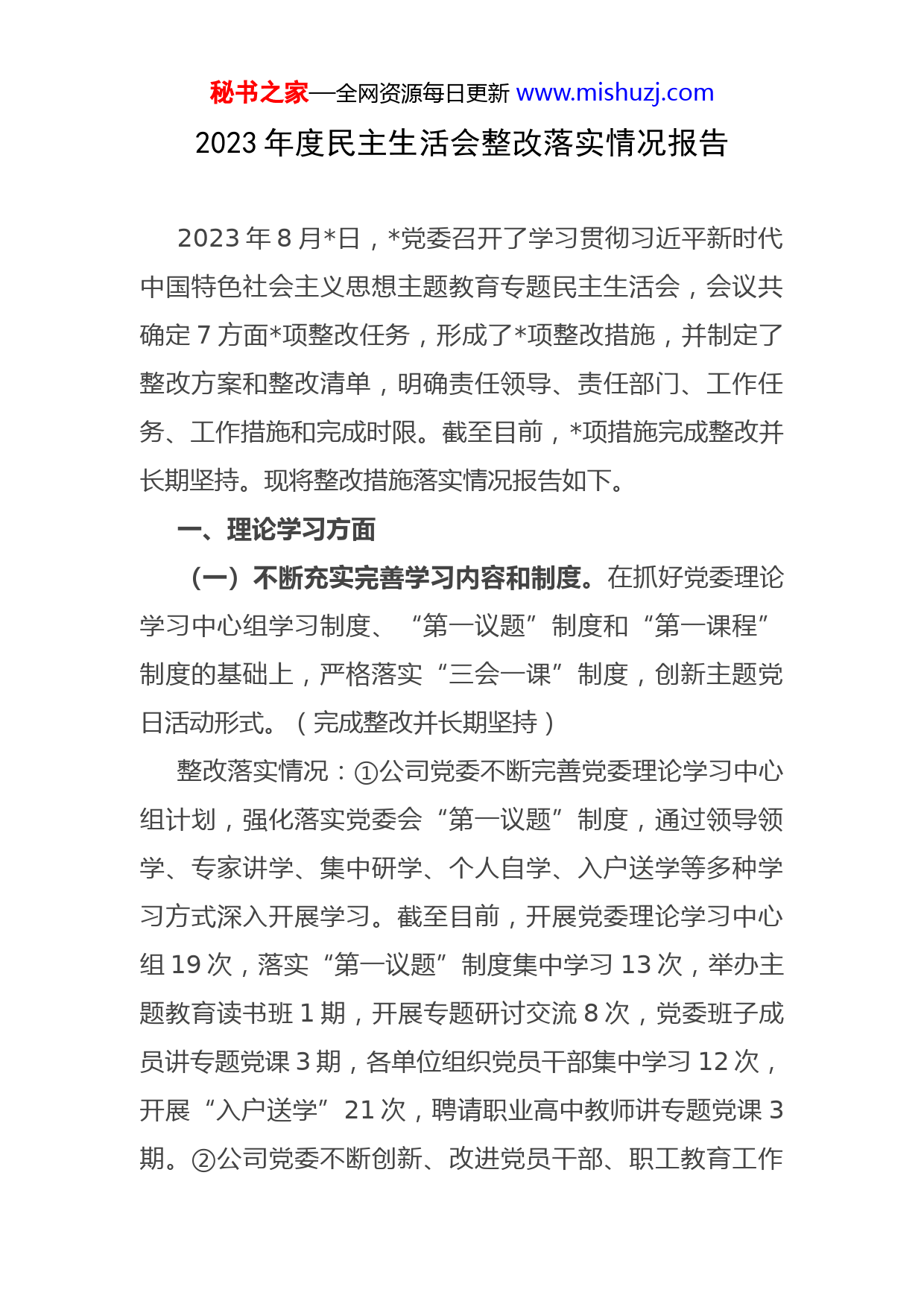 秘书之家—全网资源每日更新 www.mishuzj.com

2023 年度民主生活会整改落实情况报告

2023 年 8 月*日，*党委召开了学习贯彻习近平新时代中国特色社会主义思想主题教育专题民主生活会，会议共确定 7 方面*项整改任务，形成了*项整改措施，并制定了整改方案和整改清单，明确责任领导、责任部门、工作任务、工作措施和完成时限。截至目前，*项措施完成整改并长期坚持。现将整改措施落实情况报告如下。

一、理论学习方面

（一）不断充实完善学习内容和制度。在抓好党委理论学习中心组学习制度、“第一议题”制度和“第一课程”制度的基础上，严格落实“三会一课”制度，创新主题党日活动形式。（完成整改并长期坚持）

整改落实情况：①公司党委不断完善党委理论学习中心组计划，强化落实党委会“第一议题”制度，通过领导领学、专家讲学、集中研学、个人自学、入户送学等多种学习方式深入开展学习。截至目前，开展党委理论学习中心组 19 次，落实“第一议题”制度集中学习 13 次，举办主题教育读书班 1 期，开展专题研讨交流 8 次，党委班子成员讲专题党课 3 期，各单位组织党员干部集中学习 12 次，开展“入户送学”21 次，聘请职业高中教师讲专题党课 3 期。②公司党委不断创新、改进党员干部、职工教育工作